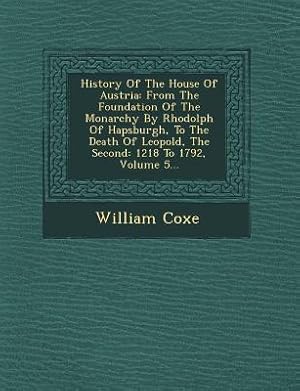 History Of The House Of Austria: From The Foundation Of The Monarchy By Rhodolph Of Hapsburgh, To The Death Of Leopold, The Second: 1218 To 1792, Volume 5...

William Coxe